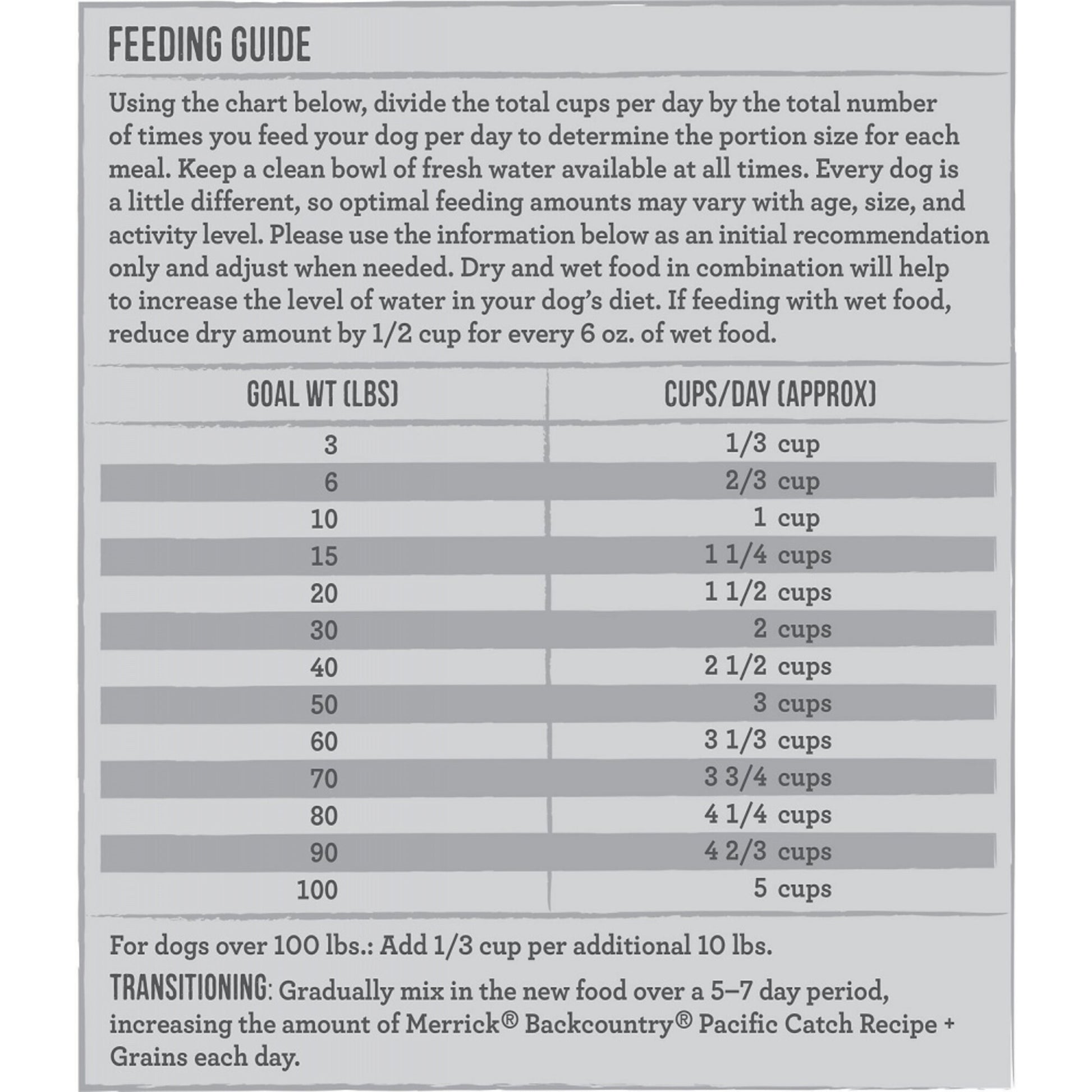 FEEDING GUIDE

Using the chart below, divide the total cups per day by the total number of times you feed your dog per day to determine the portion size for each meal. Keep a clean bowl of fresh water available at all times. Every dog is a little different, so optimal feeding amounts may vary with age, size, and activity level. Please use the information below as an initial recommendation only and adjust when needed. Dry and wet food in combination will help to increase the level of water in your dog's diet. If feeding with wet food, reduce dry amount by 1/2 cup for every 6 oz. of wet food.

| GOAL WT (LBS) | CUPS/DAY (APPROX) |
|---|---|
| 3 | 1/3 cup |
| 6 | 2/3 cup |
| 10 | 1 cup |
| 15 | 1 1/4 cups |
| 20 | 1 1/2 cups |
| 30 | 2 cups |
| 40 | 2 1/2 cups |
| 50 | 3 cups |
| 60 | 3 1/3 cups |
| 70 | 3 3/4 cups |
| 80 | 4 1/4 cups |
| 90 | 4 2/3 cups |
| 100 | 5 cups |

For dogs over 100 lbs.: Add 1/3 cup per additional 10 lbs.

TRANSITIONING: Gradually mix in the new food over a 5–7 day period, increasing the amount of Merrick® Backcountry® Pacific Catch Recipe + Grains each day.